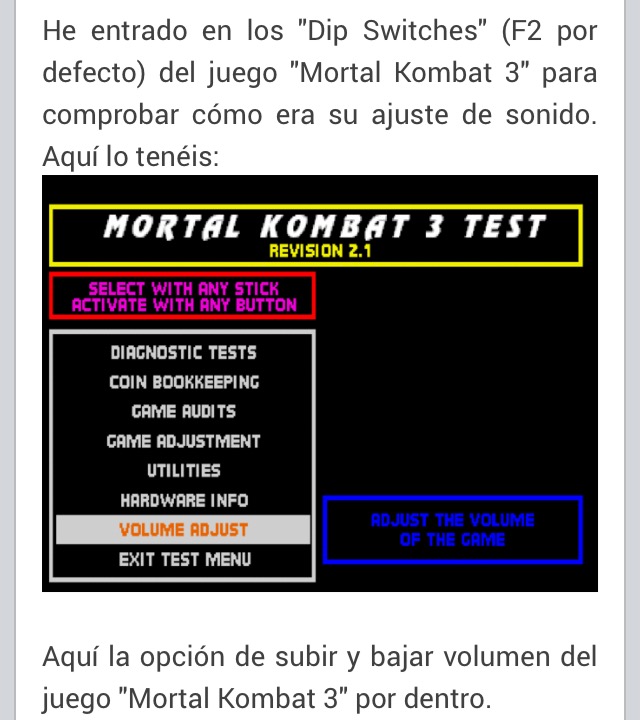 He entrado en los "Dip Switches" (F2 por defecto) del juego "Mortal Kombat 3" para comprobar cómo era su ajuste de sonido. Aquí lo tenéis:

MORTAL KOMBAT 3 TEST
REVISION 2.1

SELECT WITH ANY STICK
ACTIVATE WITH ANY BUTTON

DIAGNOSTIC TESTS
COIN BOOKKEEPING
GAME AUDITS
GAME ADJUSTMENT
UTILITIES
HARDWARE INFO
VOLUME ADJUST
EXIT TEST MENU

ADJUST THE VOLUME
OF THE GAME

Aquí la opción de subir y bajar volumen del juego "Mortal Kombat 3" por dentro.